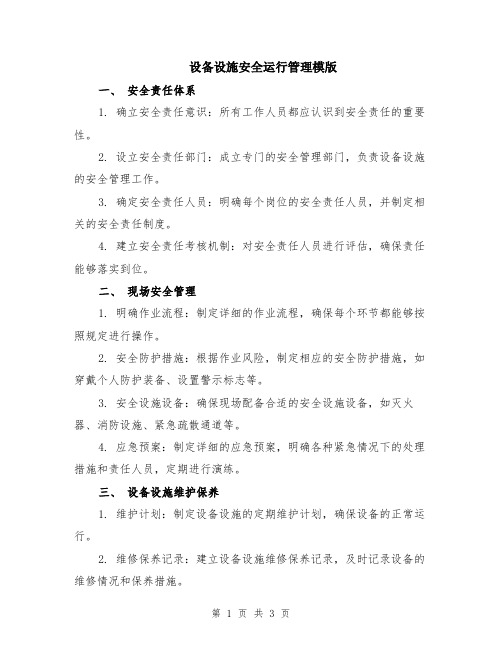 设备设施安全运行管理模版

一、 安全责任体系

1. 确立安全责任意识：所有工作人员都应认识到安全责任的重要性。

2. 设立安全责任部门：成立专门的安全管理部门，负责设备设施的安全管理工作。

3. 确定安全责任人员：明确每个岗位的安全责任人员，并制定相关的安全责任制度。

4. 建立安全责任考核机制：对安全责任人员进行评估，确保责任能够落实到位。

二、 现场安全管理

1. 明确作业流程：制定详细的作业流程，确保每个环节都能够按照规定进行操作。

2. 安全防护措施：根据作业风险，制定相应的安全防护措施，如穿戴个人防护装备、设置警示标志等。

3. 安全设施设备：确保现场配备合适的安全设施设备，如灭火器、消防设施、紧急疏散通道等。

4. 应急预案：制定详细的应急预案，明确各种紧急情况下的处理措施和责任人员，定期进行演练。

三、 设备设施维护保养

1. 维护计划：制定设备设施的定期维护计划，确保设备的正常运行。

2. 维修保养记录：建立设备设施维修保养记录，及时记录设备的维修情况和保养措施。

第 1 页 共 3 页